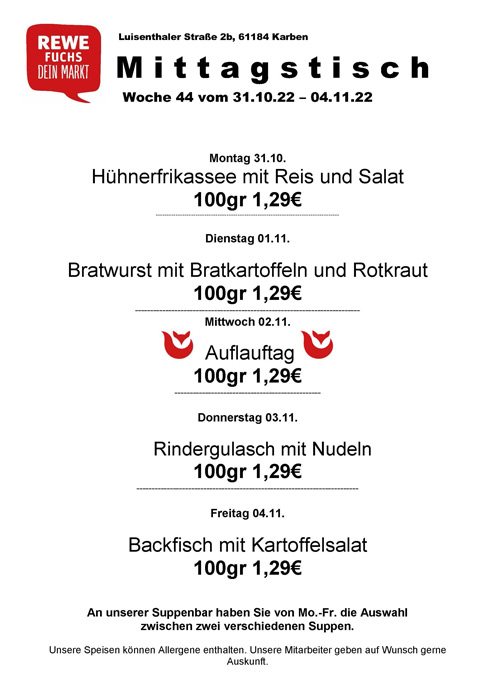 REWE
FUCHS
DEIN MARKT

Luisenthaler Straße 2b, 61184 Karben

Mittagstisch

Woche 44 vom 31.10.22 – 04.11.22

Montag 31.10.
Hühnerfrikassee mit Reis und Salat
100gr 1,29€

Dienstag 01.11.
Bratwurst mit Bratkartoffeln und Rotkraut
100gr 1,29€

Mittwoch 02.11.
Auflauftag
100gr 1,29€

Donnerstag 03.11.
Rindergulasch mit Nudeln
100gr 1,29€

Freitag 04.11.
Backfisch mit Kartoffelsalat
100gr 1,29€

An unserer Suppenbar haben Sie von Mo.-Fr. die Auswahl zwischen zwei verschiedenen Suppen.

Unsere Speisen können Allergene enthalten. Unsere Mitarbeiter geben auf Wunsch gerne Auskunft.